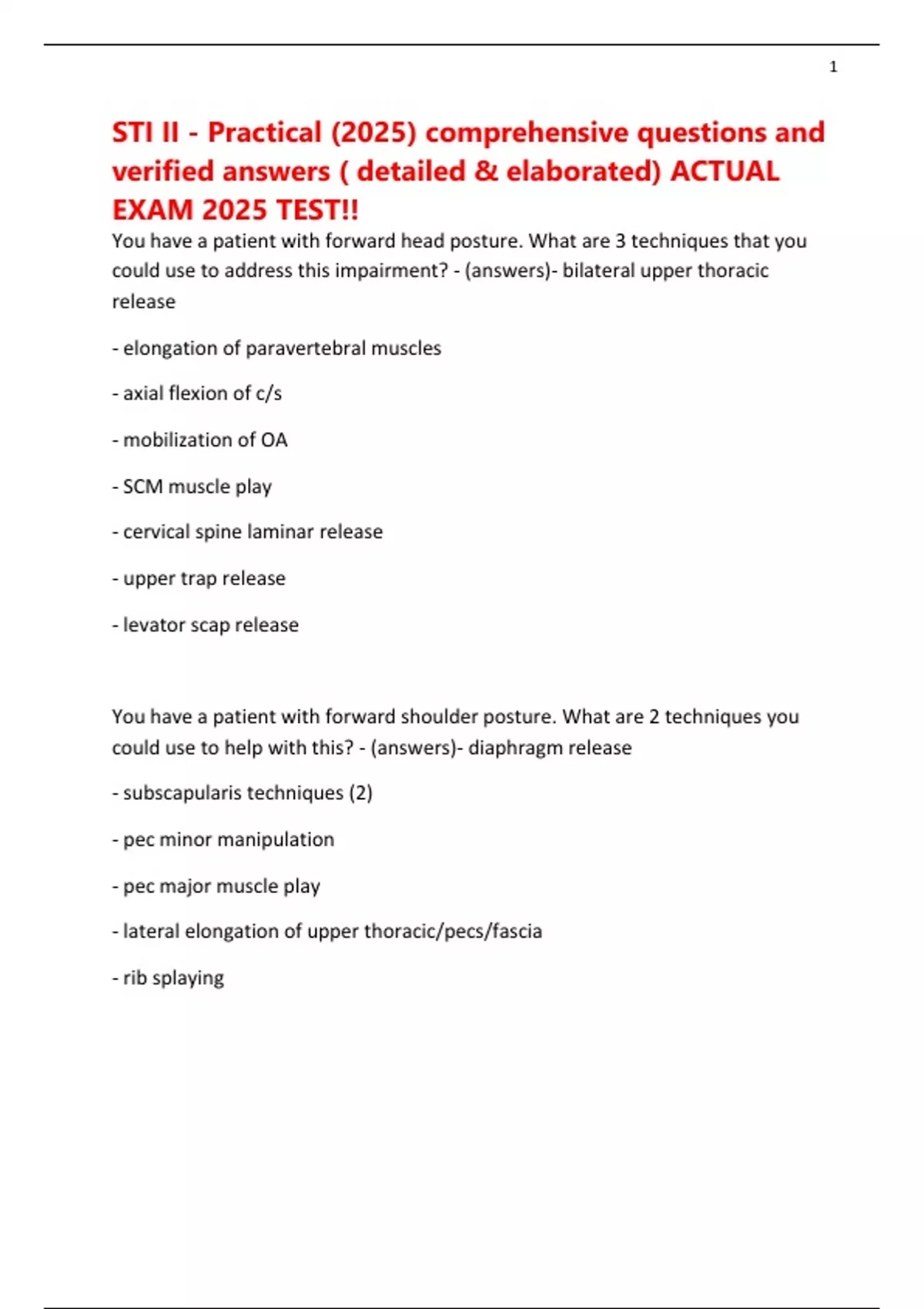 1

STI II - Practical (2025) comprehensive questions and verified answers ( detailed & elaborated) ACTUAL EXAM 2025 TEST!!

You have a patient with forward head posture. What are 3 techniques that you could use to address this impairment? - (answers)- bilateral upper thoracic release

- elongation of paravertebral muscles

- axial flexion of c/s

- mobilization of OA

- SCM muscle play

- cervical spine laminar release

- upper trap release

- levator scap release

You have a patient with forward shoulder posture. What are 2 techniques you could use to help with this? - (answers)- diaphragm release

- subscapularis techniques (2)

- pec minor manipulation

- pec major muscle play

- lateral elongation of upper thoracic/pecs/fascia

- rib splaying